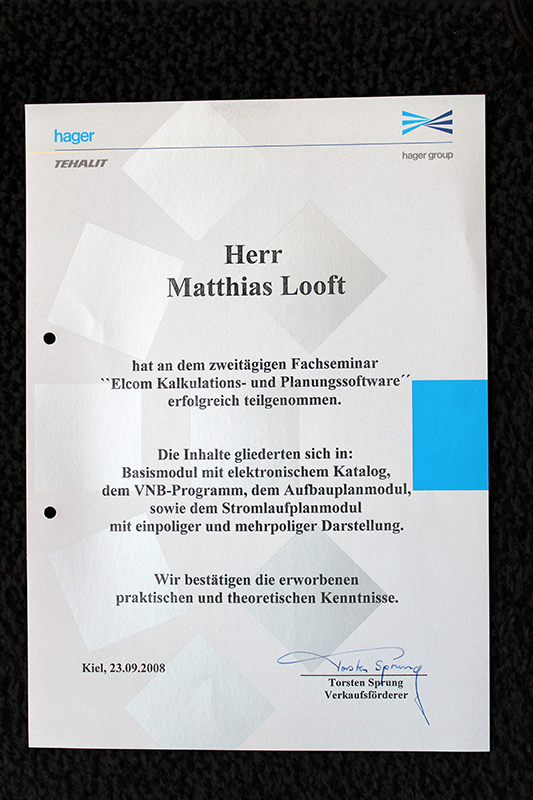 hager

TEHALIT

hager group

Herr
Matthias Looft

hat an dem zweitägigen Fachseminar
``Elcom Kalkulations- und Planungssoftware´´
erfolgreich teilgenommen.

Die Inhalte gliederten sich in:
Basismodul mit elektronischem Katalog,
dem VNB-Programm, dem Aufbauplanmodul,
sowie dem Stromlaufplanmodul
mit einpoliger und mehrpoliger Darstellung.

Wir bestätigen die erworbenen
praktischen und theoretischen Kenntnisse.

Kiel, 23.09.2008

Torsten Sprung
Torsten Sprung
Verkaufsförderer